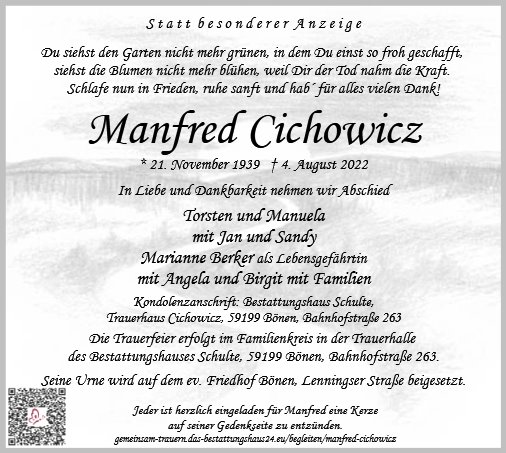 Statt besonderer Anzeige

Du siehst den Garten nicht mehr grünen, in dem Du einst so froh geschafft, siehst die Blumen nicht mehr blühen, weil Dir der Tod nahm die Kraft. Schlafe nun in Frieden, ruhe sanft und hab´ für alles vielen Dank!

Manfred Cichowicz

* 21. November 1939 † 4. August 2022

In Liebe und Dankbarkeit nehmen wir Abschied

Torsten und Manuela
mit Jan und Sandy
Marianne Berker als Lebensgefährtin
mit Angela und Birgit mit Familien

Kondolenzanschrift: Bestattungshaus Schulte, Trauerhaus Cichowicz, 59199 Bönen, Bahnhofstraße 263

Die Trauerfeier erfolgt im Familienkreis in der Trauerhalle des Bestattungshauses Schulte, 59199 Bönen, Bahnhofstraße 263.

Seine Urne wird auf dem ev. Friedhof Bönen, Lenningser Straße beigesetzt.

Jeder ist herzlich eingeladen für Manfred eine Kerze auf seiner Gedenkseite zu entzünden.
gemeinsam-trauern.das-bestattungshaus24.eu/begleiten/manfred-cichowicz